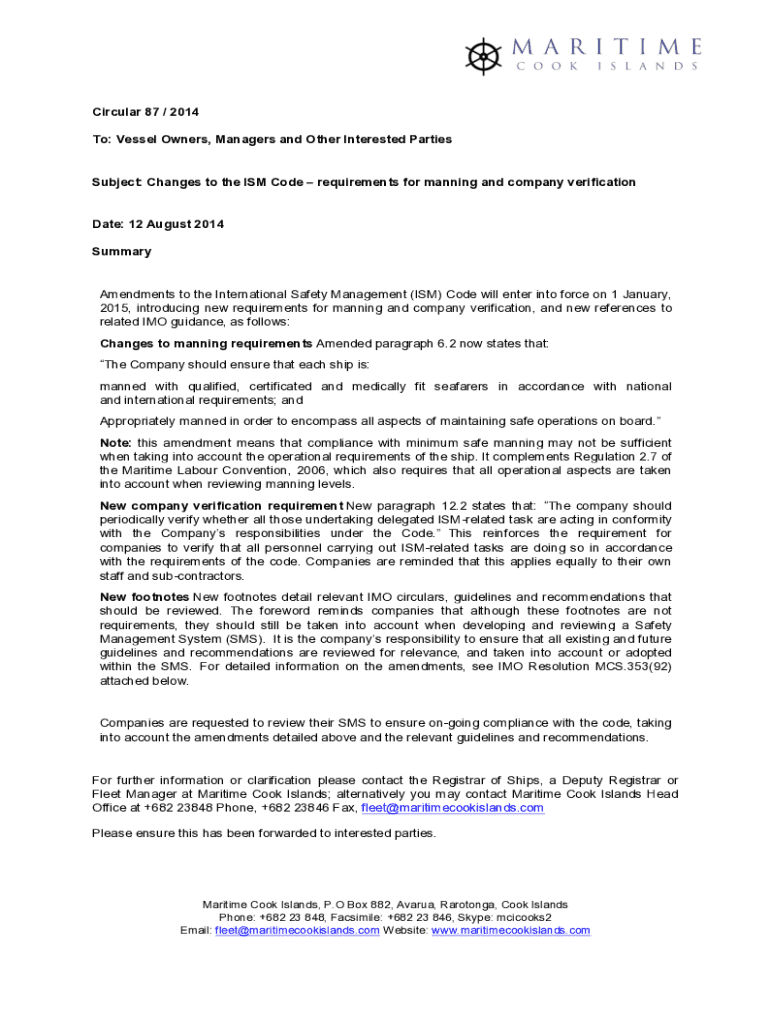 MARITIME
COOK ISLANDS

Circular 87 / 2014

To: Vessel Owners, Managers and Other Interested Parties

Subject: Changes to the ISM Code – requirements for manning and company verification

Date: 12 August 2014

Summary

Amendments to the International Safety Management (ISM) Code will enter into force on 1 January, 2015, introducing new requirements for manning and company verification, and new references to related IMO guidance, as follows:

Changes to manning requirements Amended paragraph 6.2 now states that:

"The Company should ensure that each ship is:

manned with qualified, certificated and medically fit seafarers in accordance with national and international requirements; and

Appropriately manned in order to encompass all aspects of maintaining safe operations on board."

Note: this amendment means that compliance with minimum safe manning may not be sufficient when taking into account the operational requirements of the ship. It complements Regulation 2.7 of the Maritime Labour Convention, 2006, which also requires that all operational aspects are taken into account when reviewing manning levels.

New company verification requirement New paragraph 12.2 states that: "The company should periodically verify whether all those undertaking delegated ISM-related task are acting in conformity with the Company's responsibilities under the Code." This reinforces the requirement for companies to verify that all personnel carrying out ISM-related tasks are doing so in accordance with the requirements of the code. Companies are reminded that this applies equally to their own staff and sub-contractors.

New footnotes New footnotes detail relevant IMO circulars, guidelines and recommendations that should be reviewed. The foreword reminds companies that although these footnotes are not requirements, they should still be taken into account when developing and reviewing a Safety Management System (SMS). It is the company's responsibility to ensure that all existing and future guidelines and recommendations are reviewed for relevance, and taken into account or adopted within the SMS. For detailed information on the amendments, see IMO Resolution MCS.353(92) attached below.

Companies are requested to review their SMS to ensure on-going compliance with the code, taking into account the amendments detailed above and the relevant guidelines and recommendations.

For further information or clarification please contact the Registrar of Ships, a Deputy Registrar or Fleet Manager at Maritime Cook Islands; alternatively you may contact Maritime Cook Islands Head Office at +682 23848 Phone, +682 23846 Fax, fleet@maritimecookislands.com

Please ensure this has been forwarded to interested parties.

Maritime Cook Islands, P.O Box 882, Avarua, Rarotonga, Cook Islands
Phone: +682 23 848, Facsimile: +682 23 846, Skype: mcicooks2
Email: fleet@maritimecookislands.com Website: www.maritimecookislands.com